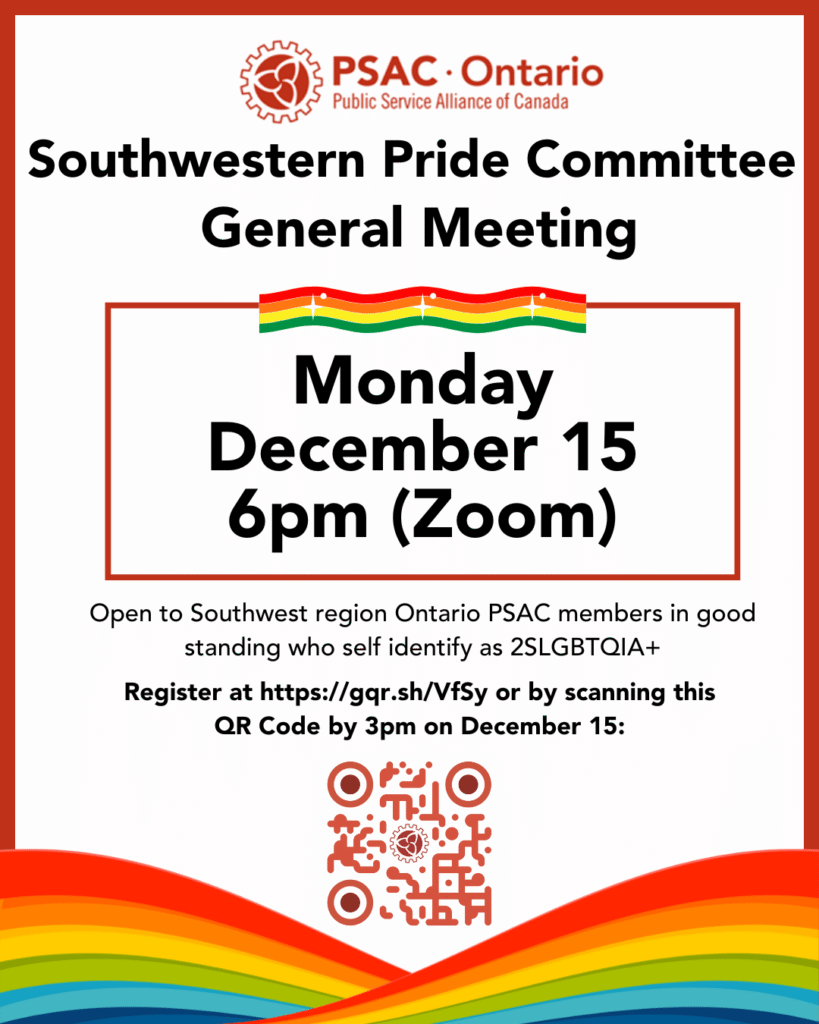 PSAC · Ontario
Public Service Alliance of Canada

Southwestern Pride Committee General Meeting

Monday
December 15
6pm (Zoom)

Open to Southwest region Ontario PSAC members in good standing who self identify as 2SLGBTQIA+

Register at https://gqr.sh/VfSy or by scanning this QR Code by 3pm on December 15: